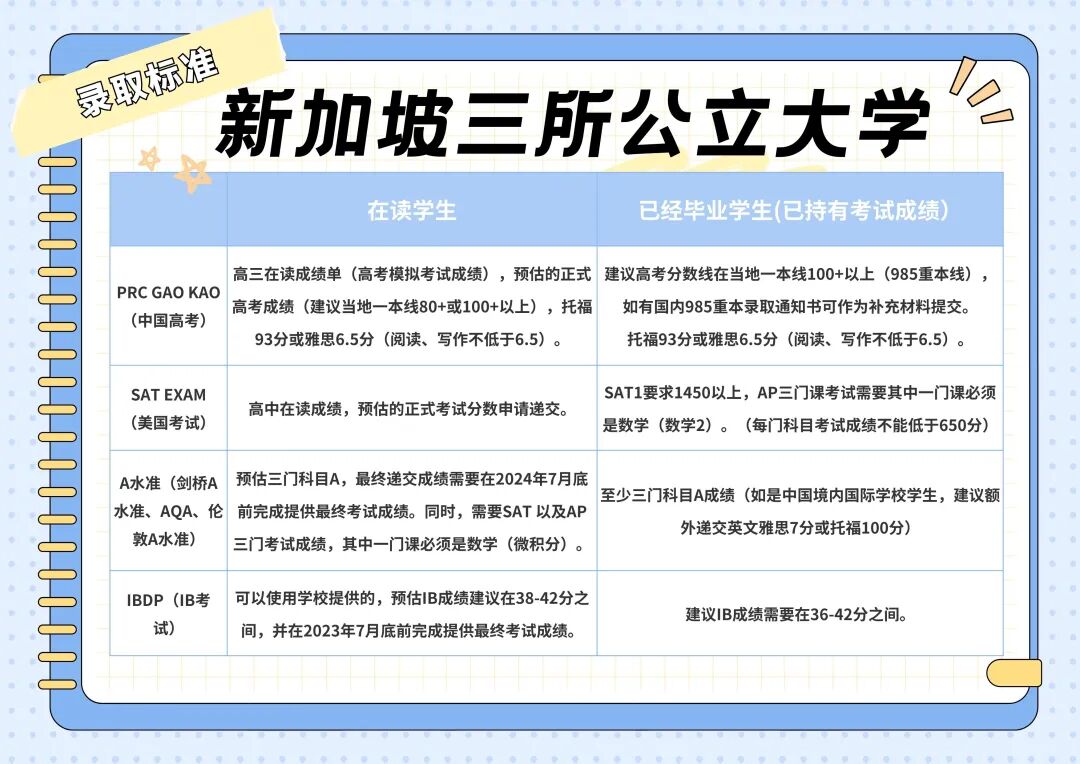 录取标准

新加坡三所公立大学

| | 在读学生 | 已经毕业学生(已持有考试成绩) |
|---|---|---|
| PRC GAO KAO（中国高考） | 高三在读成绩单（高考模拟考试成绩），预估的正式高考成绩（建议当地一本线80+或100+以上），托福93分或雅思6.5分（阅读、写作不低于6.5）。 | 建议高考分数线在当地一本线100+以上（985重本线），如有国内985重本录取通知书可作为补充材料提交。托福93分或雅思6.5分（阅读、写作不低于6.5）。 |
| SAT EXAM（美国考试） | 高中在读成绩，预估的正式考试分数申请递交。 | SAT1要求1450以上，AP三门课考试需要其中一门课必须是数学（数学2）。（每门科目考试成绩不能低于650分） |
| A水准（剑桥A水准、AQA、伦敦A水准） | 预估三门科目A，最终递交成绩需要在2024年7月底前完成提供最终考试成绩。同时，需要SAT 以及AP三门考试成绩，其中一门课必须是数学（微积分）。 | 至少三门科目A成绩（如是中国境内国际学校学生，建议额外递交英文雅思7分或托福100分） |
| IBDP（IB考试） | 可以使用学校提供的，预估IB成绩建议在38-42分之间，并在2023年7月底前完成提供最终考试成绩。 | 建议IB成绩需要在36-42分之间。 |